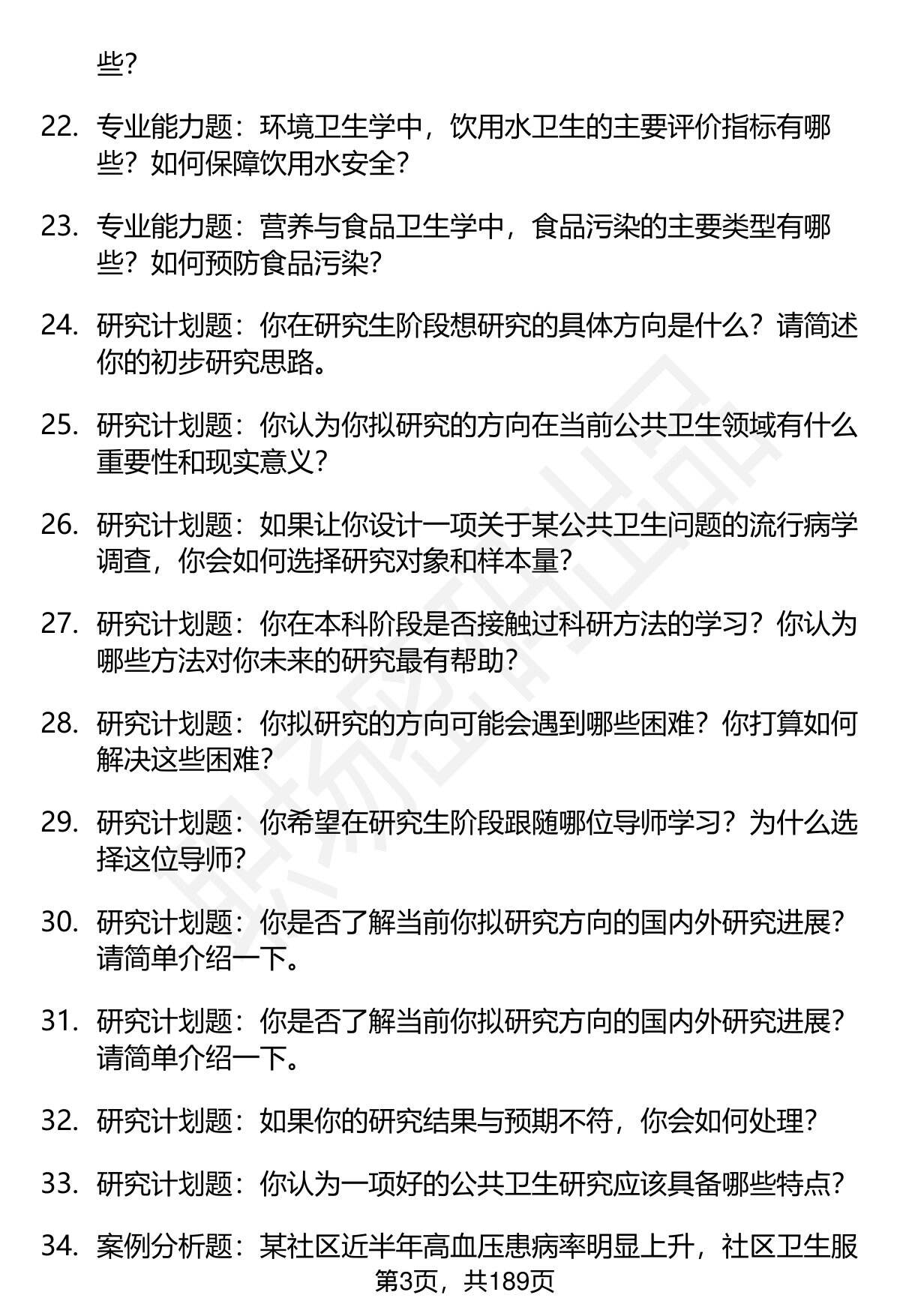 些?

22. 专业能力题：环境卫生学中，饮用水卫生的主要评价指标有哪些？如何保障饮用水安全?

23. 专业能力题：营养与食品卫生学中，食品污染的主要类型有哪些？如何预防食品污染?

24. 研究计划题：你在研究生阶段想研究的具体方向是什么？请简述你的初步研究思路。

25. 研究计划题：你认为你拟研究的方向在当前公共卫生领域有什么重要性和现实意义?

26. 研究计划题：如果让你设计一项关于某公共卫生问题的流行病学调查，你会如何选择研究对象和样本量?

27. 研究计划题：你在本科阶段是否接触过科研方法的学习？你认为哪些方法对你未来的研究最有帮助?

28. 研究计划题：你拟研究的方向可能会遇到哪些困难？你打算如何解决这些困难?

29. 研究计划题：你希望在研究生阶段跟随哪位导师学习？为什么选择这位导师?

30. 研究计划题：你是否了解当前你拟研究方向的国内外研究进展？请简单介绍一下。

31. 研究计划题：你是否了解当前你拟研究方向的国内外研究进展？请简单介绍一下。

32. 研究计划题：如果你的研究结果与预期不符，你会如何处理?

33. 研究计划题：你认为一项好的公共卫生研究应该具备哪些特点?

34. 案例分析题：某社区近半年高血压患病率明显上升，社区卫生服

第3页，共189页